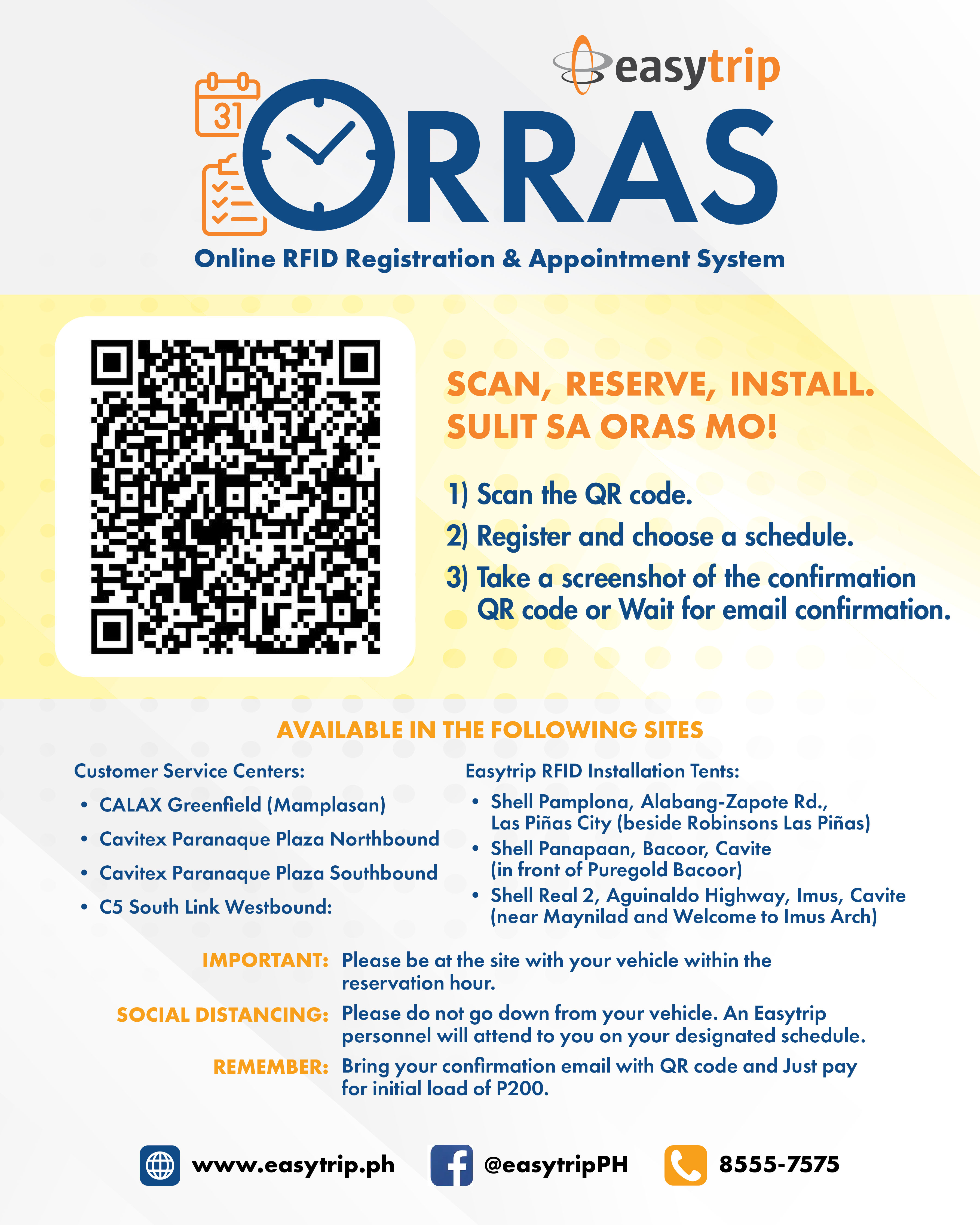 easytrip

31

ORRAS

Online RFID Registration & Appointment System

SCAN, RESERVE, INSTALL.
SULIT SA ORAS MO!

1) Scan the QR code.
2) Register and choose a schedule.
3) Take a screenshot of the confirmation QR code or Wait for email confirmation.

AVAILABLE IN THE FOLLOWING SITES

Customer Service Centers:
• CALAX Greenfield (Mamplasan)
• Cavitex Paranaque Plaza Northbound
• Cavitex Paranaque Plaza Southbound
• C5 South Link Westbound:

Easytrip RFID Installation Tents:
• Shell Pamplona, Alabang-Zapote Rd., Las Piñas City (beside Robinsons Las Piñas)
• Shell Panapaan, Bacoor, Cavite (in front of Puregold Bacoor)
• Shell Real 2, Aguinaldo Highway, Imus, Cavite (near Maynilad and Welcome to Imus Arch)

IMPORTANT: Please be at the site with your vehicle within the reservation hour.
SOCIAL DISTANCING: Please do not go down from your vehicle. An Easytrip personnel will attend to you on your designated schedule.
REMEMBER: Bring your confirmation email with QR code and Just pay for initial load of P200.

www.easytrip.ph @easytripPH 8555-7575